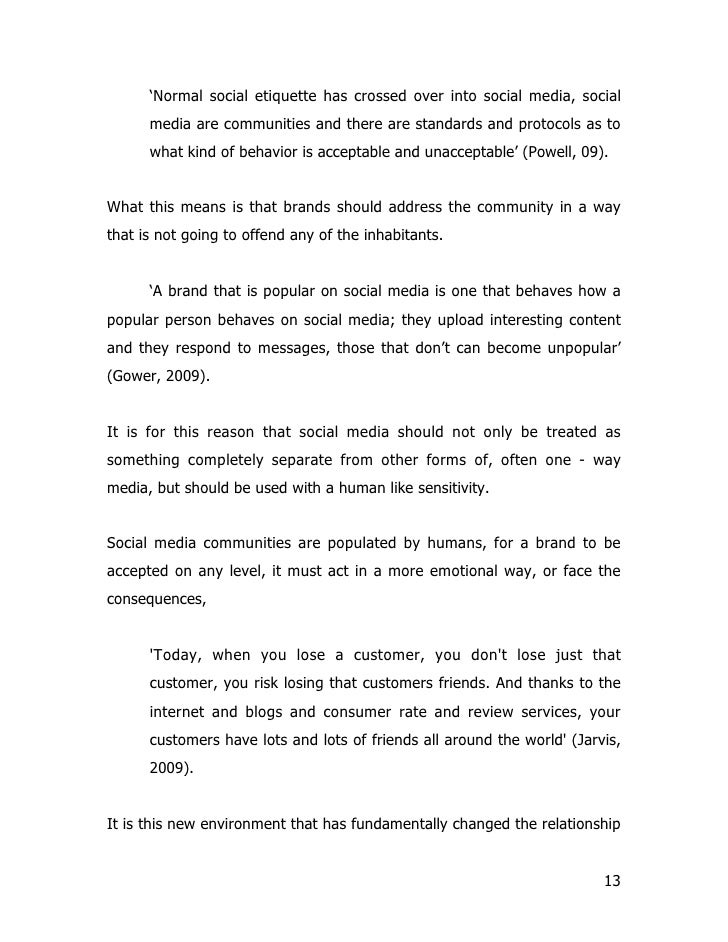 ‘Normal social etiquette has crossed over into social media, social media are communities and there are standards and protocols as to what kind of behavior is acceptable and unacceptable’ (Powell, 09).

What this means is that brands should address the community in a way that is not going to offend any of the inhabitants.

‘A brand that is popular on social media is one that behaves how a popular person behaves on social media; they upload interesting content and they respond to messages, those that don’t can become unpopular’ (Gower, 2009).

It is for this reason that social media should not only be treated as something completely separate from other forms of, often one - way media, but should be used with a human like sensitivity.

Social media communities are populated by humans, for a brand to be accepted on any level, it must act in a more emotional way, or face the consequences,

'Today, when you lose a customer, you don't lose just that customer, you risk losing that customers friends. And thanks to the internet and blogs and consumer rate and review services, your customers have lots and lots of friends all around the world' (Jarvis, 2009).

It is this new environment that has fundamentally changed the relationship

13